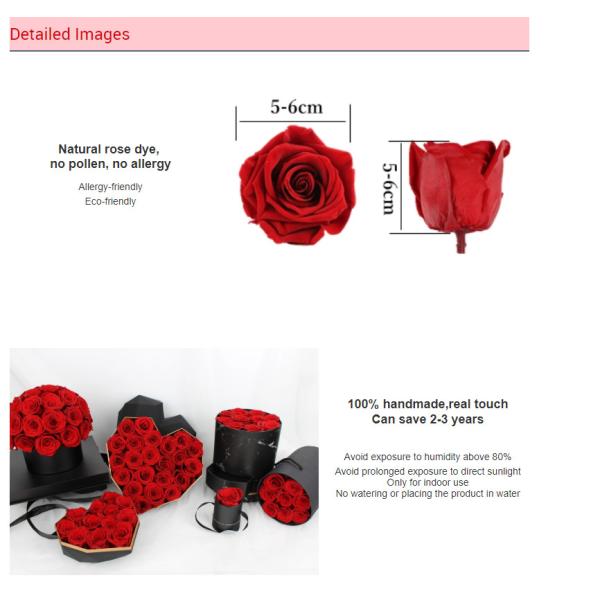 Detailed Images

Natural rose dye,
no pollen, no allergy

Allergy-friendly
Eco-friendly

5-6cm

5-6cm

100% handmade,real touch
Can save 2-3 years

Avoid exposure to humidity above 80%
Avoid prolonged exposure to direct sunlight
Only for indoor use
No watering or placing the product in water